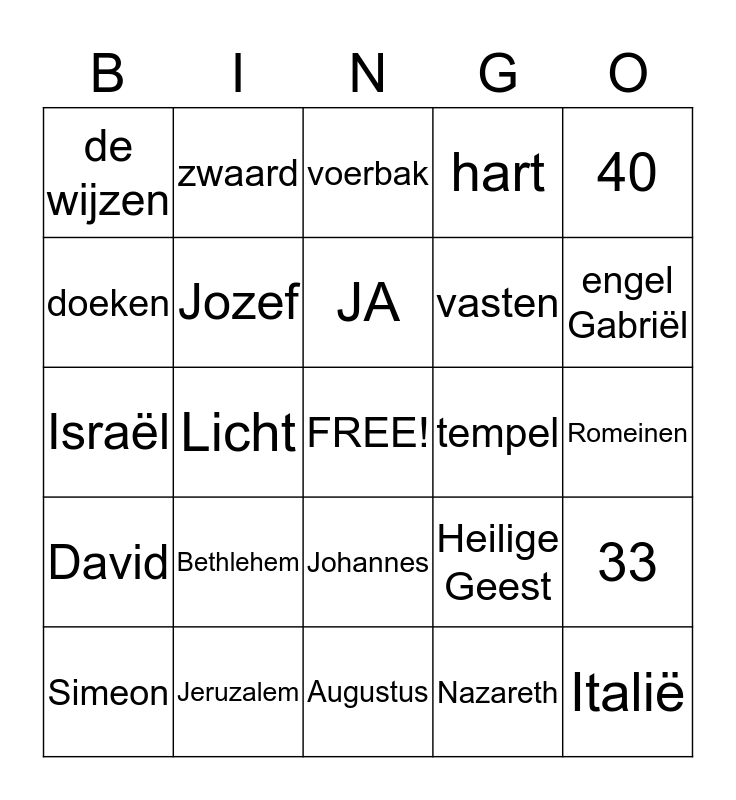 | B | I | N | G | O |
|---|---|---|---|---|
| de wijzen | zwaard | voerbak | hart | 40 |
| doeken | Jozef | JA | vasten | engel Gabriël |
| Israël | Licht | FREE! | tempel | Romeinen |
| David | Bethlehem | Johannes | Heilige Geest | 33 |
| Simeon | Jeruzalem | Augustus | Nazareth | Italië |